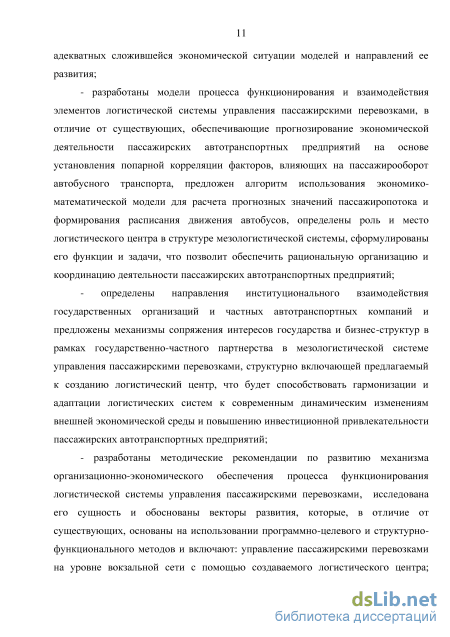 11

адекватных сложившейся экономической ситуации моделей и направлений ее развития;

- разработаны модели процесса функционирования и взаимодействия элементов логистической системы управления пассажирскими перевозками, в отличие от существующих, обеспечивающие прогнозирование экономической деятельности пассажирских автотранспортных предприятий на основе установления попарной корреляции факторов, влияющих на пассажирооборот автобусного транспорта, предложен алгоритм использования экономико-математической модели для расчета прогнозных значений пассажиропотока и формирования расписания движения автобусов, определены роль и место логистического центра в структуре мезологистической системы, сформулированы его функции и задачи, что позволит обеспечить рациональную организацию и координацию деятельности пассажирских автотранспортных предприятий;

- определены направления институционального взаимодействия государственных организаций и частных автотранспортных компаний и предложены механизмы сопряжения интересов государства и бизнес-структур в рамках государственно-частного партнерства в мезологистической системе управления пассажирскими перевозками, структурно включающей предлагаемый к созданию логистический центр, что будет способствовать гармонизации и адаптации логистических систем к современным динамическим изменениям внешней экономической среды и повышению инвестиционной привлекательности пассажирских автотранспортных предприятий;

- разработаны методические рекомендации по развитию механизма организационно-экономического обеспечения процесса функционирования логистической системы управления пассажирскими перевозками, исследована его сущность и обоснованы векторы развития, которые, в отличие от существующих, основаны на использовании программно-целевого и структурно-функционального методов и включают: управление пассажирскими перевозками на уровне вокзальной сети с помощью создаваемого логистического центра;

dsLib.net
библиотека диссертаций